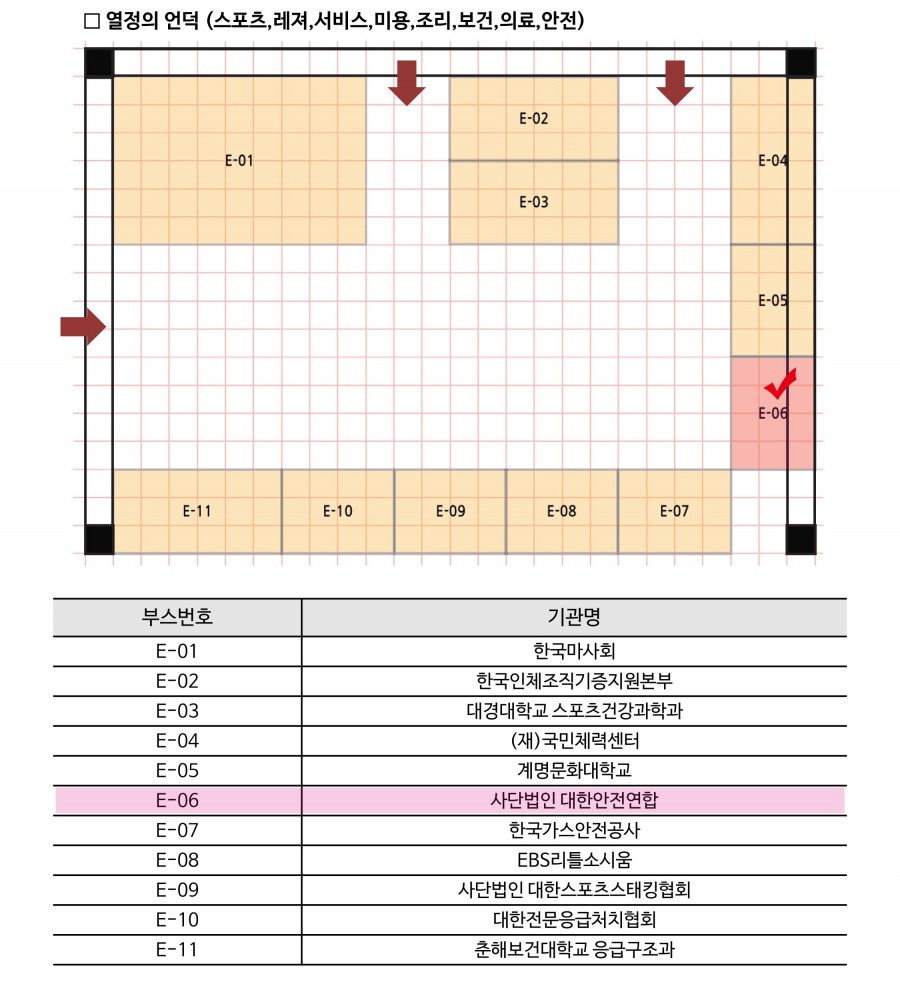 □ 열정의 언덕 (스포츠,레져,서비스,미용,조리,보건,의료,안전)

E-01

E-02

E-03

E-04

E-05

E-06

E-11 E-10 E-09 E-08 E-07

| 부스번호 | 기관명 |
|---|---|
| E-01 | 한국마사회 |
| E-02 | 한국인체조직기증지원본부 |
| E-03 | 대경대학교 스포츠건강과학과 |
| E-04 | (재)국민체력센터 |
| E-05 | 계명문화대학교 |
| E-06 | 사단법인 대한안전연합 |
| E-07 | 한국가스안전공사 |
| E-08 | EBS리틀소시움 |
| E-09 | 사단법인 대한스포츠스태킹협회 |
| E-10 | 대한전문응급처치협회 |
| E-11 | 춘해보건대학교 응급구조과 |